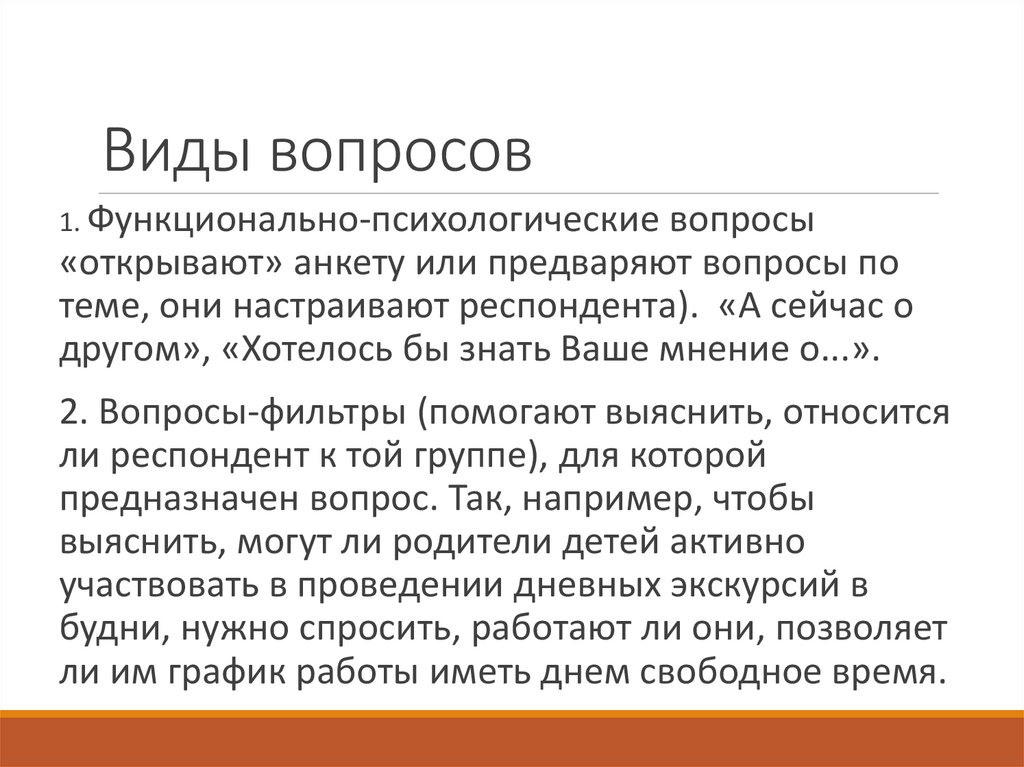 Виды вопросов

1. Функционально-психологические вопросы «открывают» анкету или предваряют вопросы по теме, они настраивают респондента). «А сейчас о другом», «Хотелось бы знать Ваше мнение о...».

2. Вопросы-фильтры (помогают выяснить, относится ли респондент к той группе), для которой предназначен вопрос. Так, например, чтобы выяснить, могут ли родители детей активно участвовать в проведении дневных экскурсий в будни, нужно спросить, работают ли они, позволяет ли им график работы иметь днем свободное время.